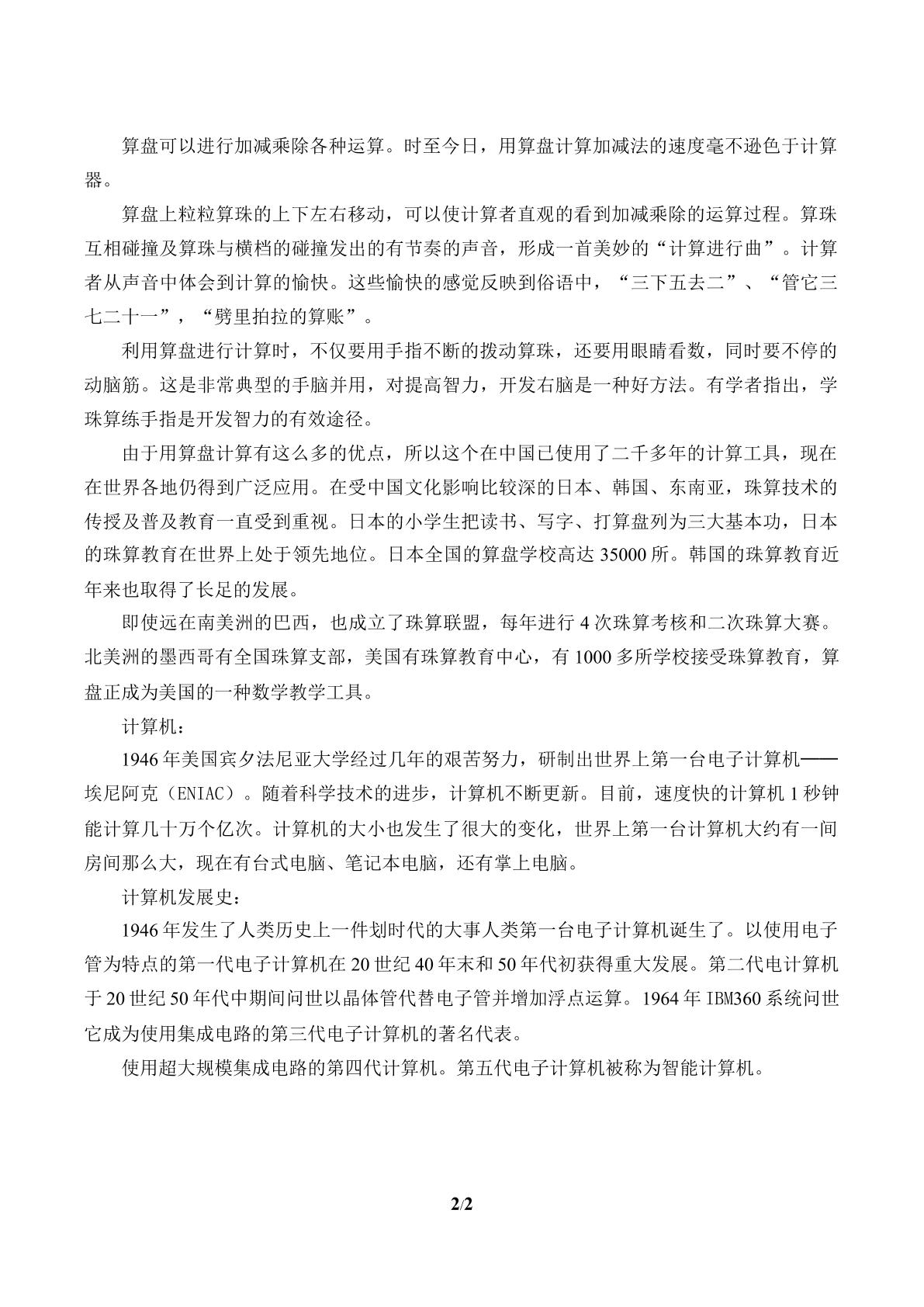 算盘可以进行加减乘除各种运算。时至今日，用算盘计算加减法的速度毫不逊色于计算器。

算盘上粒粒算珠的上下左右移动，可以使计算者直观的看到加减乘除的运算过程。算珠互相碰撞及算珠与横档的碰撞发出的有节奏的声音，形成一首美妙的“计算进行曲”。计算者从声音中体会到计算的愉快。这些愉快的感觉反映到俗语中，“三下五去二”、“管它三七二十一”，“劈里拍拉的算账”。

利用算盘进行计算时，不仅要用手指不断的拨动算珠，还要用眼睛看数，同时要不停的动脑筋。这是非常典型的手脑并用，对提高智力，开发右脑是一种好方法。有学者指出，学珠算练手指是开发智力的有效途径。

由于用算盘计算有这么多的优点，所以这个在中国已使用了二千多年的计算工具，现在在世界各地仍得到广泛应用。在受中国文化影响比较深的日本、韩国、东南亚，珠算技术的传授及普及教育一直受到重视。日本的小学生把读书、写字、打算盘列为三大基本功，日本的珠算教育在世界上处于领先地位。日本全国的算盘学校高达 35000 所。韩国的珠算教育近年来也取得了长足的发展。

即使远在南美洲的巴西，也成立了珠算联盟，每年进行 4 次珠算考核和二次珠算大赛。北美洲的墨西哥有全国珠算支部，美国有珠算教育中心，有 1000 多所学校接受珠算教育，算盘正成为美国的一种数学教学工具。

计算机：

1946 年美国宾夕法尼亚大学经过几年的艰苦努力，研制出世界上第一台电子计算机——埃尼阿克（ENIAC）。随着科学技术的进步，计算机不断更新。目前，速度快的计算机 1 秒钟能计算几十万个亿次。计算机的大小也发生了很大的变化，世界上第一台计算机大约有一间房间那么大，现在有台式电脑、笔记本电脑，还有掌上电脑。

计算机发展史：

1946 年发生了人类历史上一件划时代的大事人类第一台电子计算机诞生了。以使用电子管为特点的第一代电子计算机在 20 世纪 40 年末和 50 年代初获得重大发展。第二代电计算机于 20 世纪 50 年代中期间问世以晶体管代替电子管并增加浮点运算。1964 年 IBM360 系统问世它成为使用集成电路的第三代电子计算机的著名代表。

使用超大规模集成电路的第四代计算机。第五代电子计算机被称为智能计算机。

2/2